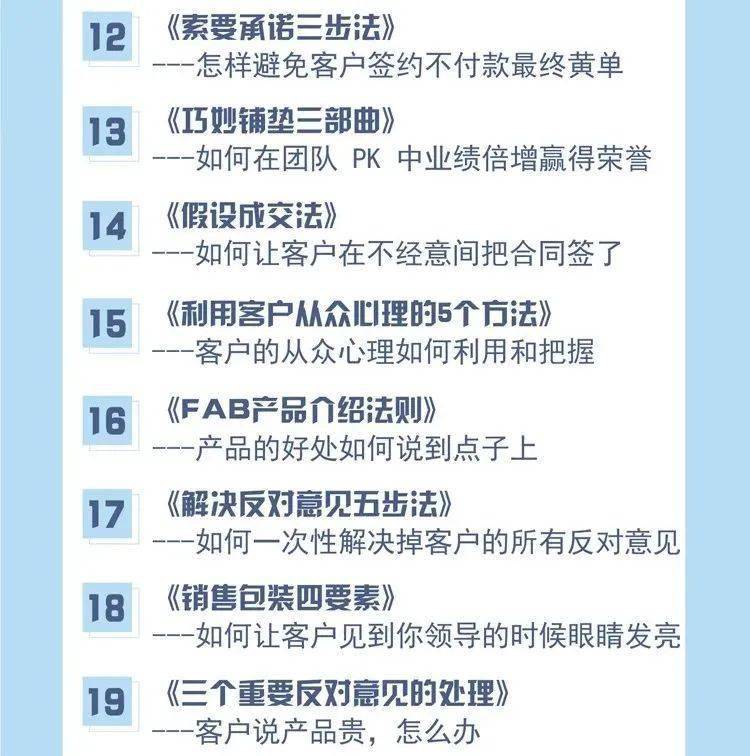 12
《索要承诺三步法》
---怎样避免客户签约不付款最终黄单

13
《巧妙铺垫三部曲》
---如何在团队PK中业绩倍增赢得荣誉

14
《假设成交法》
---如何让客户在不经意间把合同签了

15
《利用客户从众心理的5个方法》
---客户的从众心理如何利用和把握

16
《FAB产品介绍法则》
---产品的好处如何说到点子上

17
《解决反对意见五步法》
---如何一次性解决掉客户的所有反对意见

18
《销售包装四要素》
---如何让客户见到你领导的时候眼睛发亮

19
《三个重要反对意见的处理》
---客户说产品贵，怎么办